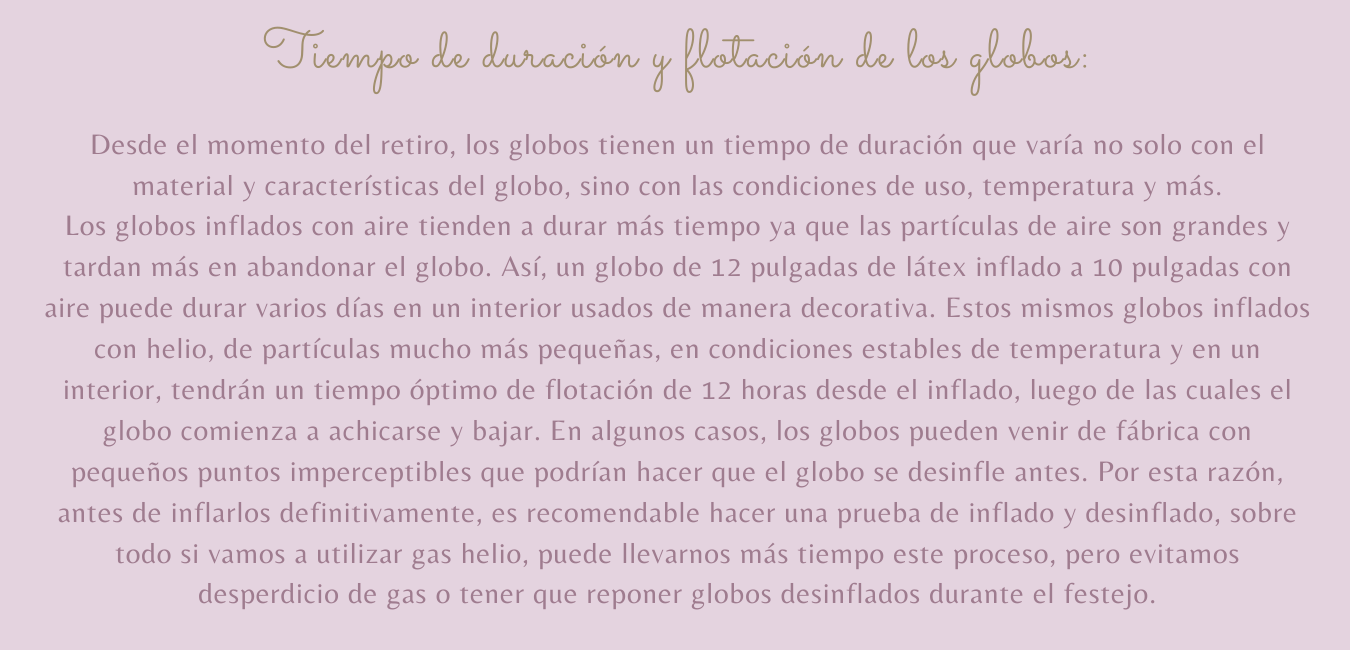 Tiempo de duración y flotación de los globos:

Desde el momento del retiro, los globos tienen un tiempo de duración que varía no solo con el material y características del globo, sino con las condiciones de uso, temperatura y más.
Los globos inflados con aire tienden a durar más tiempo ya que las partículas de aire son grandes y tardan más en abandonar el globo. Así, un globo de 12 pulgadas de látex inflado a 10 pulgadas con aire puede durar varios días en un interior usados de manera decorativa. Estos mismos globos inflados con helio, de partículas mucho más pequeñas, en condiciones estables de temperatura y en un interior, tendrán un tiempo óptimo de flotación de 12 horas desde el inflado, luego de las cuales el globo comienza a achicarse y bajar. En algunos casos, los globos pueden venir de fábrica con pequeños puntos imperceptibles que podrían hacer que el globo se desinfle antes. Por esta razón, antes de inflarlos definitivamente, es recomendable hacer una prueba de inflado y desinflado, sobre todo si vamos a utilizar gas helio, puede llevarnos más tiempo este proceso, pero evitamos desperdicio de gas o tener que reponer globos desinflados durante el festejo.